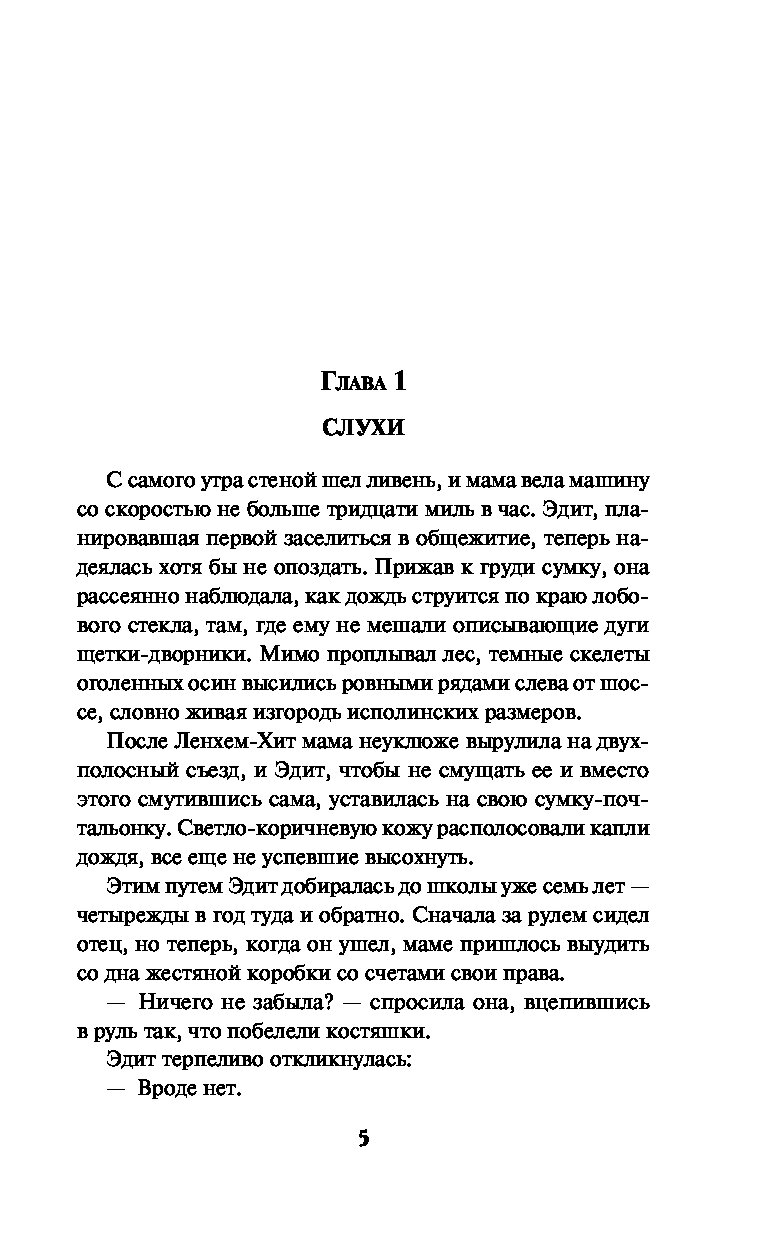 Глава 1

СЛУХИ

С самого утра стеной шел ливень, и мама вела машину со скоростью не больше тридцати миль в час. Эдит, планировавшая первой заселиться в общежитие, теперь надеялась хотя бы не опоздать. Прижав к груди сумку, она рассеянно наблюдала, как дождь струится по краю лобового стекла, там, где ему не мешали описывающие дуги щетки-дворники. Мимо проплывал лес, темные скелеты оголенных осин высились ровными рядами слева от шоссе, словно живая изгородь исполинских размеров.

После Ленхем-Хит мама неуклюже вырулила на двухполосный съезд, и Эдит, чтобы не смущать ее и вместо этого смутившись сама, уставилась на свою сумку-почтальонку. Светло-коричневую кожу располосовали капли дождя, все еще не успевшие высохнуть.

Этим путем Эдит добиралась до школы уже семь лет — четырежды в год туда и обратно. Сначала за рулем сидел отец, но теперь, когда он ушел, маме пришлось выудить со дна жестяной коробки со счетами свои права.

— Ничего не забыла? — спросила она, вцепившись в руль так, что побелели костяшки.

Эдит терпеливо откликнулась:

— Вроде нет.

5